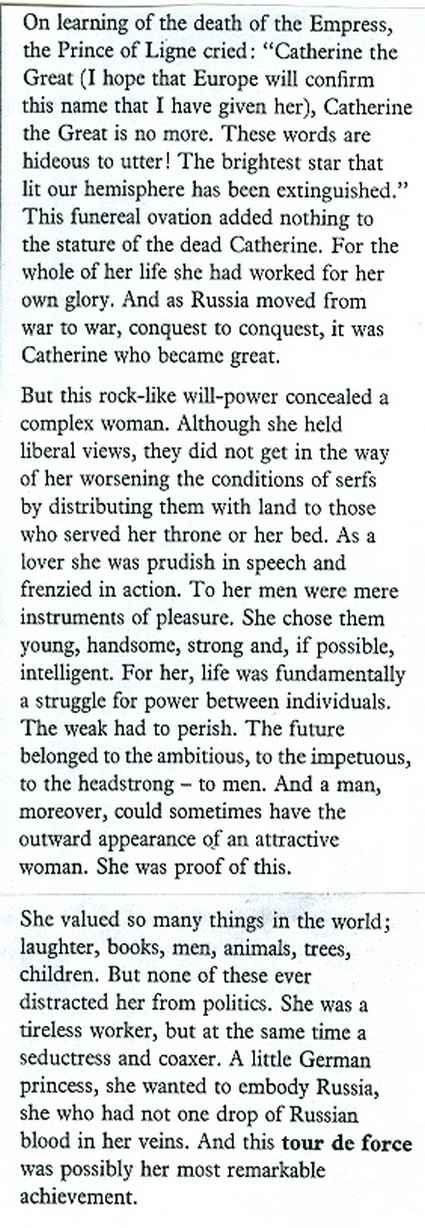 On learning of the death of the Empress, the Prince of Ligne cried: "Catherine the Great (I hope that Europe will confirm this name that I have given her), Catherine the Great is no more. These words are hideous to utter! The brightest star that lit our hemisphere has been extinguished." This funereal ovation added nothing to the stature of the dead Catherine. For the whole of her life she had worked for her own glory. And as Russia moved from war to war, conquest to conquest, it was Catherine who became great.

But this rock-like will-power concealed a complex woman. Although she held liberal views, they did not get in the way of her worsening the conditions of serfs by distributing them with land to those who served her throne or her bed. As a lover she was prudish in speech and frenzied in action. To her men were mere instruments of pleasure. She chose them young, handsome, strong and, if possible, intelligent. For her, life was fundamentally a struggle for power between individuals. The weak had to perish. The future belonged to the ambitious, to the impetuous, to the headstrong – to men. And a man, moreover, could sometimes have the outward appearance of an attractive woman. She was proof of this.

She valued so many things in the world; laughter, books, men, animals, trees, children. But none of these ever distracted her from politics. She was a tireless worker, but at the same time a seductress and coaxer. A little German princess, she wanted to embody Russia, she who had not one drop of Russian blood in her veins. And this tour de force was possibly her most remarkable achievement.